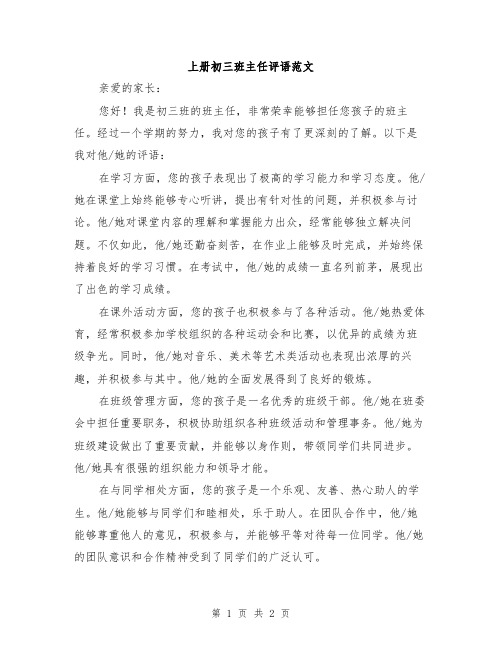 上册初三班主任评语范文

亲爱的家长：

您好！我是初三班的班主任，非常荣幸能够担任您孩子的班主任。经过一个学期的努力，我对您的孩子有了更深刻的了解。以下是我对他/她的评语：

在学习方面，您的孩子表现出了极高的学习能力和学习态度。他/她在课堂上始终能够专心听讲，提出有针对性的问题，并积极参与讨论。他/她对课堂内容的理解和掌握能力出众，经常能够独立解决问题。不仅如此，他/她还勤奋刻苦，在作业上能够及时完成，并始终保持着良好的学习习惯。在考试中，他/她的成绩一直名列前茅，展现出了出色的学习成绩。

在课外活动方面，您的孩子也积极参与了各种活动。他/她热爱体育，经常积极参加学校组织的各种运动会和比赛，以优异的成绩为班级争光。同时，他/她对音乐、美术等艺术类活动也表现出浓厚的兴趣，并积极参与其中。他/她的全面发展得到了良好的锻炼。

在班级管理方面，您的孩子是一名优秀的班级干部。他/她在班委会中担任重要职务，积极协助组织各种班级活动和管理事务。他/她为班级建设做出了重要贡献，并能够以身作则，带领同学们共同进步。他/她具有很强的组织能力和领导才能。

在与同学相处方面，您的孩子是一个乐观、友善、热心助人的学生。他/她能够与同学们和睦相处，乐于助人。在团队合作中，他/她能够尊重他人的意见，积极参与，并能够平等对待每一位同学。他/她的团队意识和合作精神受到了同学们的广泛认可。

第 1 页 共 2 页